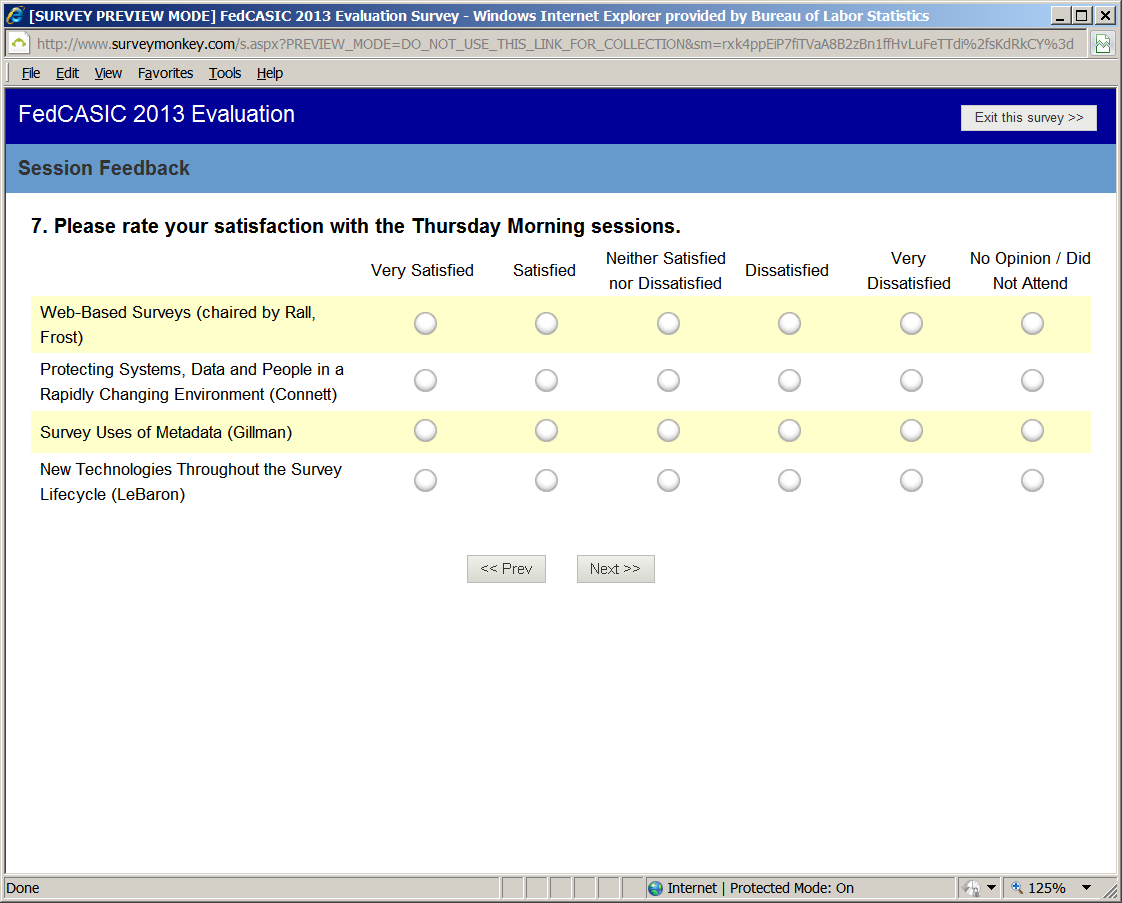 [SURVEY PREVIEW MODE] FedCASIC 2013 Evaluation Survey - Windows Internet Explorer provided by Bureau of Labor Statistics

http://www.surveymonkey.com/s.aspx?PREVIEW_MODE=DO_NOT_USE_THIS_LINK_FOR_COLLECTION&sm=rxk4ppEiP7fiTVaA8B2zBn1ffHvLuFeTTdi%2fsKdRkCY%3d

File Edit View Favorites Tools Help

FedCASIC 2013 Evaluation

Exit this survey >>

Session Feedback

7. Please rate your satisfaction with the Thursday Morning sessions.

| | Very Satisfied | Satisfied | Neither Satisfied nor Dissatisfied | Dissatisfied | Very Dissatisfied | No Opinion / Did Not Attend |
|---|---|---|---|---|---|---|
| Web-Based Surveys (chaired by Rall, Frost) | | | | | | |
| Protecting Systems, Data and People in a Rapidly Changing Environment (Connett) | | | | | | |
| Survey Uses of Metadata (Gillman) | | | | | | |
| New Technologies Throughout the Survey Lifecycle (LeBaron) | | | | | | |

<< Prev Next >>

Done

Internet | Protected Mode: On

125%